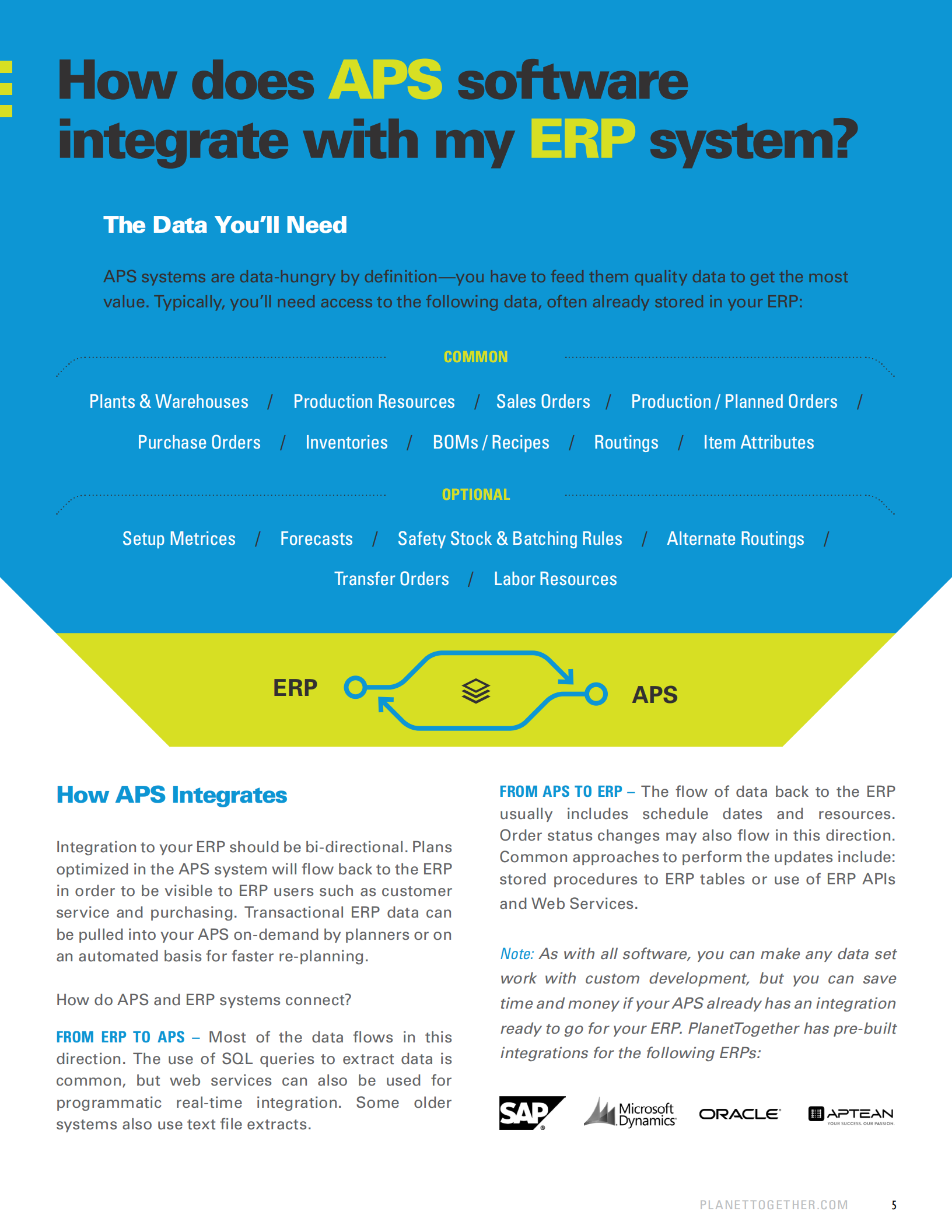 How does APS software integrate with my ERP system?

The Data You'll Need

APS systems are data-hungry by definition—you have to feed them quality data to get the most value. Typically, you'll need access to the following data, often already stored in your ERP:

COMMON

Plants & Warehouses / Production Resources / Sales Orders / Production / Planned Orders / Purchase Orders / Inventories / BOMs / Recipes / Routings / Item Attributes

OPTIONAL

Setup Metrices / Forecasts / Safety Stock & Batching Rules / Alternate Routings / Transfer Orders / Labor Resources

ERP

APS

How APS Integrates

Integration to your ERP should be bi-directional. Plans optimized in the APS system will flow back to the ERP in order to be visible to ERP users such as customer service and purchasing. Transactional ERP data can be pulled into your APS on-demand by planners or on an automated basis for faster re-planning.

How do APS and ERP systems connect?

FROM ERP TO APS – Most of the data flows in this direction. The use of SQL queries to extract data is common, but web services can also be used for programmatic real-time integration. Some older systems also use text file extracts.

FROM APS TO ERP – The flow of data back to the ERP usually includes schedule dates and resources. Order status changes may also flow in this direction. Common approaches to perform the updates include: stored procedures to ERP tables or use of ERP APIs and Web Services.

Note: As with all software, you can make any data set work with custom development, but you can save time and money if your APS already has an integration ready to go for your ERP. PlanetTogether has pre-built integrations for the following ERPs:

SAP Microsoft Dynamics ORACLE APTEAN YOUR SUCCESS. OUR PASSION.

PLANETTOGETHER.COM 5